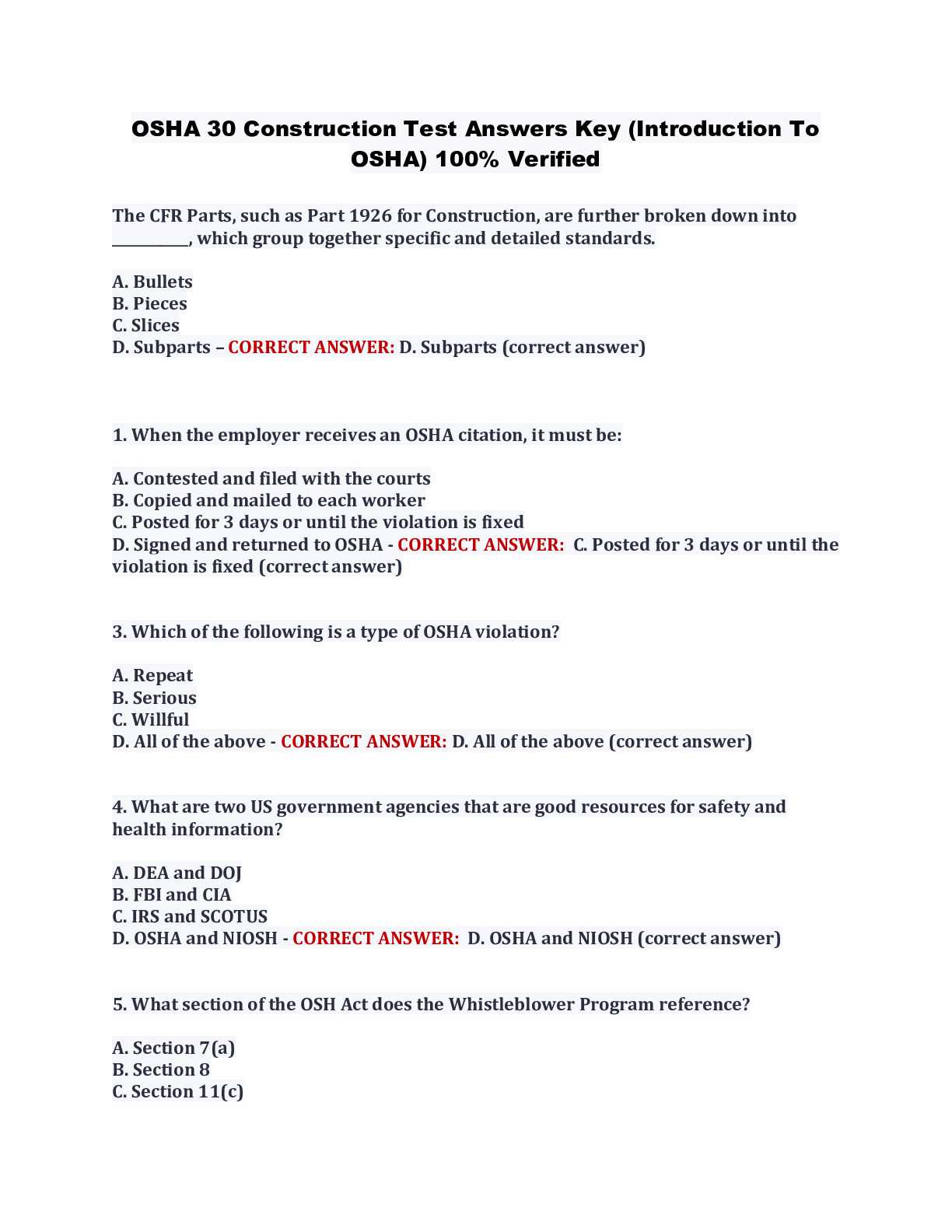 OSHA 30 Construction Test Answers Key (Introduction To OSHA) 100% Verified

The CFR Parts, such as Part 1926 for Construction, are further broken down into __________, which group together specific and detailed standards.

A. Bullets
B. Pieces
C. Slices
D. Subparts – CORRECT ANSWER: D. Subparts (correct answer)

1. When the employer receives an OSHA citation, it must be:

A. Contested and filed with the courts
B. Copied and mailed to each worker
C. Posted for 3 days or until the violation is fixed
D. Signed and returned to OSHA - CORRECT ANSWER: C. Posted for 3 days or until the violation is fixed (correct answer)

3. Which of the following is a type of OSHA violation?

A. Repeat
B. Serious
C. Willful
D. All of the above - CORRECT ANSWER: D. All of the above (correct answer)

4. What are two US government agencies that are good resources for safety and health information?

A. DEA and DOJ
B. FBI and CIA
C. IRS and SCOTUS
D. OSHA and NIOSH - CORRECT ANSWER: D. OSHA and NIOSH (correct answer)

5. What section of the OSH Act does the Whistleblower Program reference?

A. Section 7(a)
B. Section 8
C. Section 11(c)